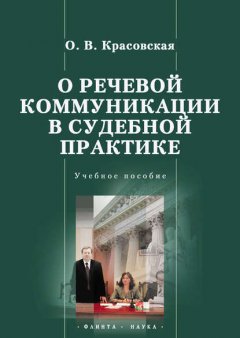 О. В. Красовская

О РЕЧЕВОЙ КОММУНИКАЦИИ В СУДЕБНОЙ ПРАКТИКЕ

Учебное пособие

· ФЛИНТА · НАУКА ·